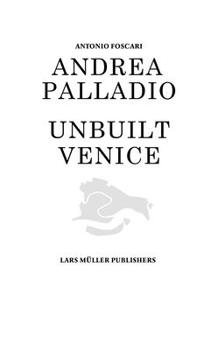 ANTONIO FOSCARI

ANDREA PALLADIO

UNBUILT VENICE

LARS MÜLLER PUBLISHERS